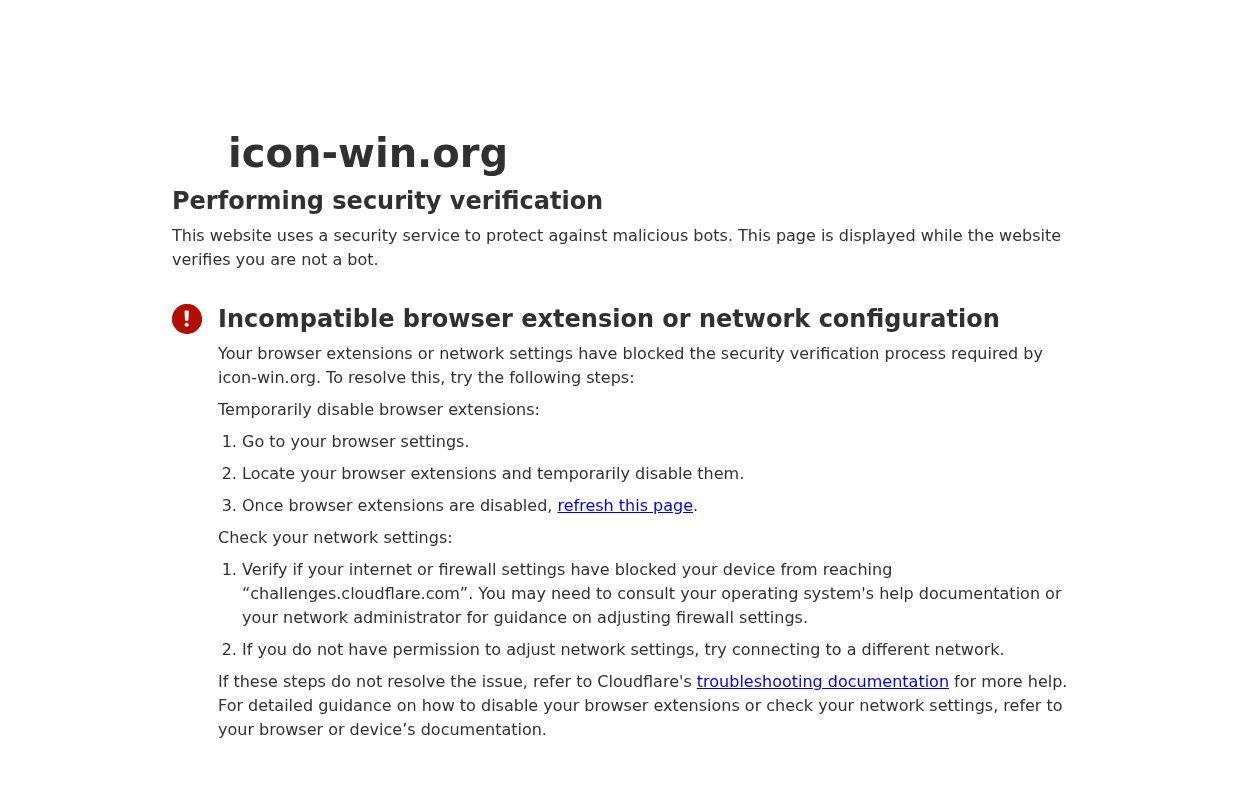 icon-win.org

Performing security verification

This website uses a security service to protect against malicious bots. This page is displayed while the website verifies you are not a bot.

Incompatible browser extension or network configuration

Your browser extensions or network settings have blocked the security verification process required by icon-win.org. To resolve this, try the following steps:

Temporarily disable browser extensions:

1. Go to your browser settings.
2. Locate your browser extensions and temporarily disable them.
3. Once browser extensions are disabled, refresh this page.

Check your network settings:

1. Verify if your internet or firewall settings have blocked your device from reaching “challenges.cloudflare.com”. You may need to consult your operating system's help documentation or your network administrator for guidance on adjusting firewall settings.
2. If you do not have permission to adjust network settings, try connecting to a different network.

If these steps do not resolve the issue, refer to Cloudflare's troubleshooting documentation for more help. For detailed guidance on how to disable your browser extensions or check your network settings, refer to your browser or device’s documentation.